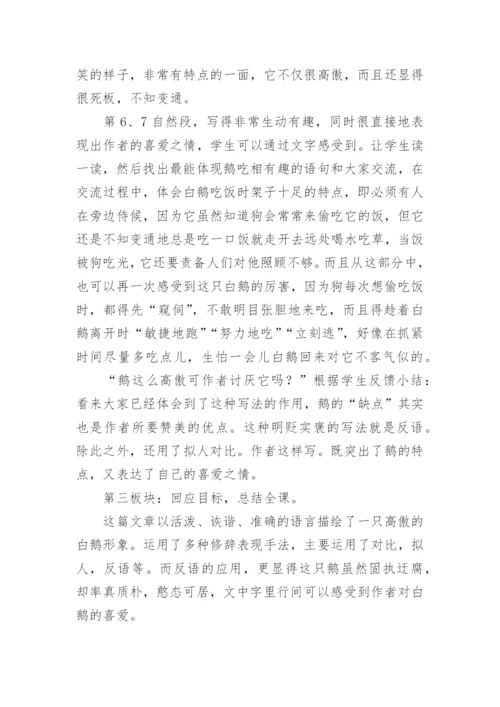 笑的样子，非常有特点的一面，它不仅很高傲，而且还显得很死板，不知变通。

第 6、7 自然段，写得非常生动有趣，同时很直接地表现出作者的喜爱之情，学生可以通过文字感受到。让学生读一读，然后找出最能体现鹅吃相有趣的语句和大家交流，在交流过程中，体会白鹅吃饭时架子十足的特点，即必须有人在旁边侍候，因为它虽然知道狗会常常来偷吃它的饭，但它还是不知变通地总是吃一口饭就走开去远处喝水吃草，当饭被狗吃光，它还要责备人们对他照顾不够。而且从这部分中，也可以再一次感受到这只白鹅的厉害，因为狗每次想偷吃饭时，都得先“窥伺”，不敢明目张胆地来吃，而且得趁着白鹅离开时“敏捷地跑”“努力地吃”“立刻逃”，好像在抓紧时间尽量多吃点儿，生怕一会儿白鹅回来对它不客气似的。

“鹅这么高傲可作者讨厌它吗？”根据学生反馈小结：看来大家已经体会到了这种写法的作用，鹅的“缺点”其实也是作者所要赞美的优点。这种明贬实褒的写法就是反语。除此之外，还用了拟人对比。作者这样写。既突出了鹅的特点，又表达了自己的喜爱之情。

第三板块：回应目标，总结全课。

这篇文章以活泼、诙谐、准确的语言描绘了一只高傲的白鹅形象。运用了多种修辞表现手法，主要运用了对比，拟人，反语等。而反语的应用，更显得这只鹅虽然固执迂腐，却率真质朴，憨态可居，文中字里行间可以感受到作者对白鹅的喜爱。